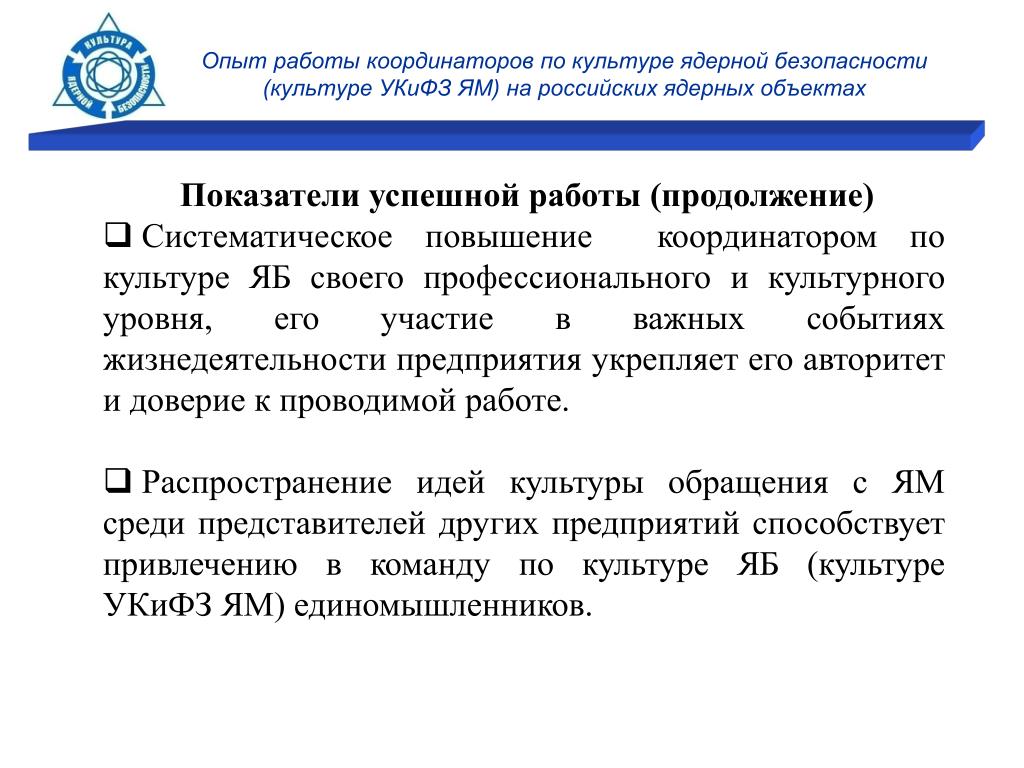 КУЛЬТУРА ЯДЕРНОЙ БЕЗОПАСНОСТИ

Опыт работы координаторов по культуре ядерной безопасности (культуре УКиФЗ ЯМ) на российских ядерных объектах

Показатели успешной работы (продолжение)

❑ Систематическое повышение координатором по культуре ЯБ своего профессионального и культурного уровня, его участие в важных событиях жизнедеятельности предприятия укрепляет его авторитет и доверие к проводимой работе.

❑ Распространение идей культуры обращения с ЯМ среди представителей других предприятий способствует привлечению в команду по культуре ЯБ (культуре УКиФЗ ЯМ) единомышленников.